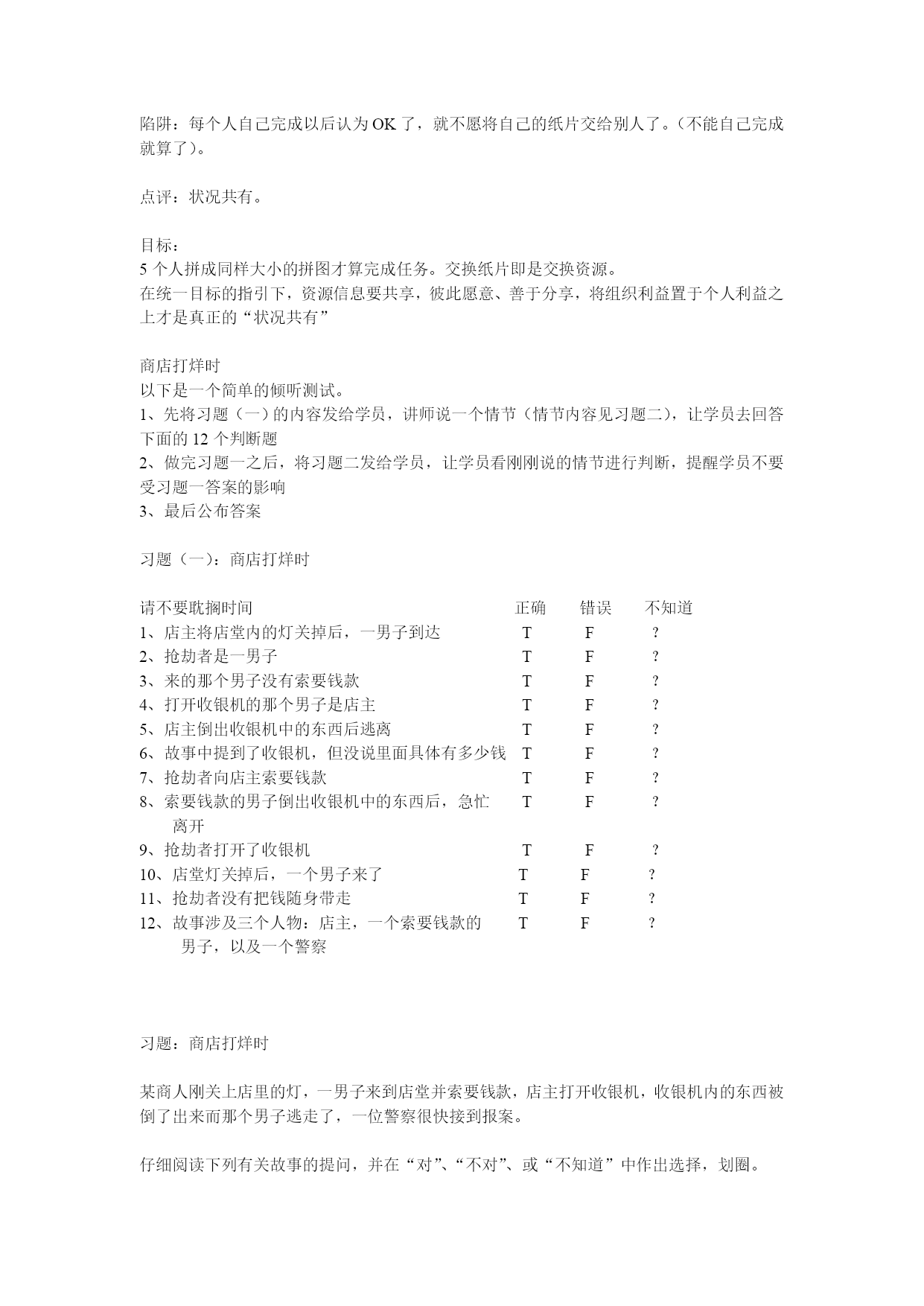 陷阱：每个人自己完成以后认为 OK 了，就不愿将自己的纸片交给别人了。（不能自己完成就算了）。

点评：状况共有。

目标：
5 个人拼成同样大小的拼图才算完成任务。交换纸片即是交换资源。
在统一目标的指引下，资源信息要共享，彼此愿意、善于分享，将组织利益置于个人利益之上才是真正的“状况共有”

商店打烊时
以下是一个简单的倾听测试。
1、先将习题（一）的内容发给学员，讲师说一个情节（情节内容见习题二），让学员去回答下面的 12 个判断题
2、做完习题一之后，将习题二发给学员，让学员看刚刚说的情节进行判断，提醒学员不要受习题一答案的影响
3、最后公布答案

习题（一）：商店打烊时

| 请不要耽搁时间 | 正确 | 错误 | 不知道 |
|---|---|---|---|
| 1、店主将店堂内的灯关掉后，一男子到达 | T | F | ? |
| 2、抢劫者是一男子 | T | F | ? |
| 3、来的那个男子没有索要钱款 | T | F | ? |
| 4、打开收银机的那个男子是店主 | T | F | ? |
| 5、店主倒出收银机中的东西后逃离 | T | F | ? |
| 6、故事中提到了收银机，但没说里面具体有多少钱 | T | F | ? |
| 7、抢劫者向店主索要钱款 | T | F | ? |
| 8、索要钱款的男子倒出收银机中的东西后，急忙离开 | T | F | ? |
| 9、抢劫者打开了收银机 | T | F | ? |
| 10、店堂灯关掉后，一个男子来了 | T | F | ? |
| 11、抢劫者没有把钱随身带走 | T | F | ? |
| 12、故事涉及三个人物：店主，一个索要钱款的男子，以及一个警察 | T | F | ? |

习题：商店打烊时

某商人刚关上店里的灯，一男子来到店堂并索要钱款，店主打开收银机，收银机内的东西被倒了出来而那个男子逃走了，一位警察很快接到报案。

仔细阅读下列有关故事的提问，并在“对”、“不对”、或“不知道”中作出选择，划圈。